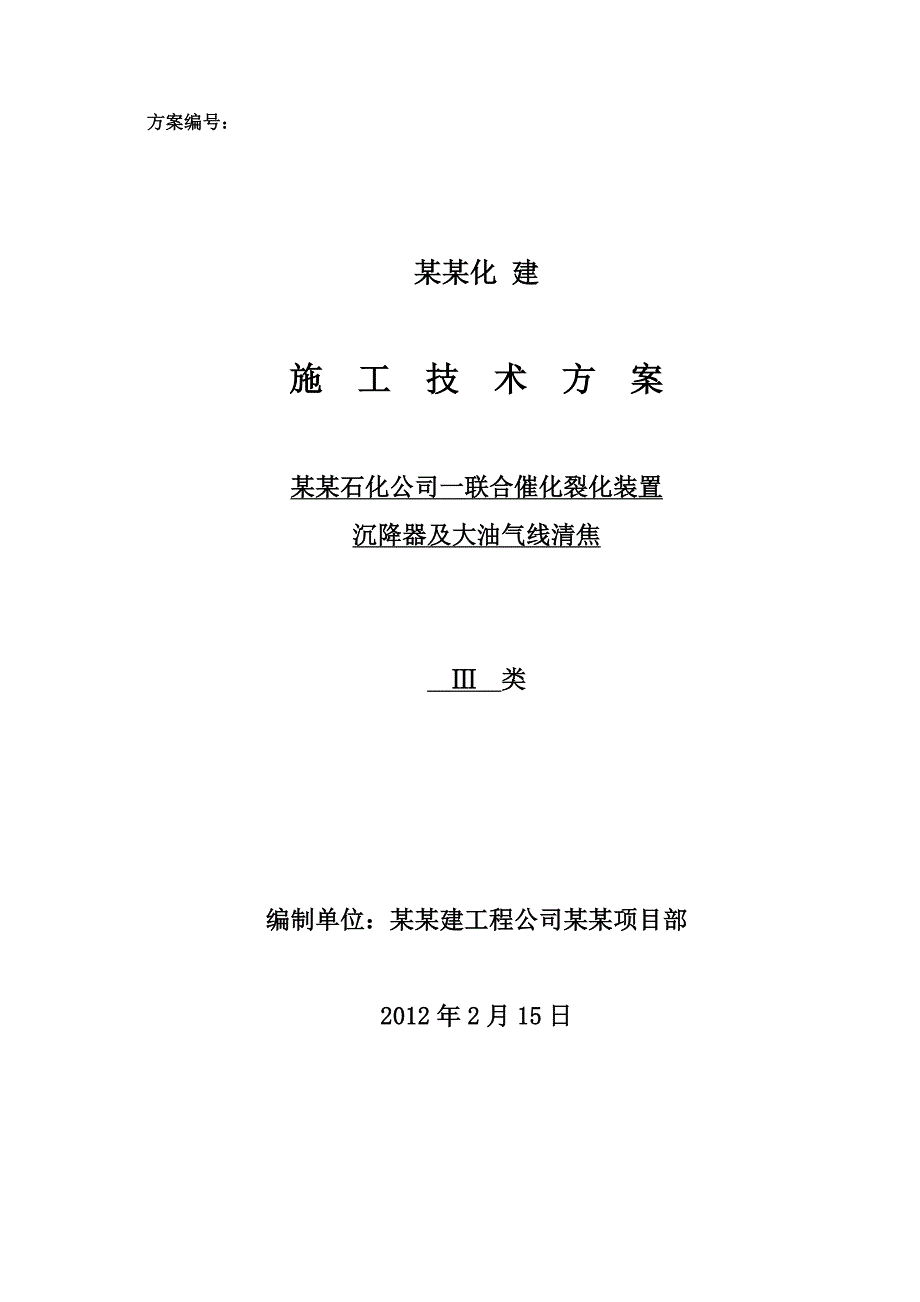 方案编号：

某某化 建

施 工 技 术 方 案

某某石化公司一联合催化裂化装置
沉降器及大油气线清焦

Ⅲ 类

编制单位：某某建工程公司某某项目部

2012 年 2 月 15 日